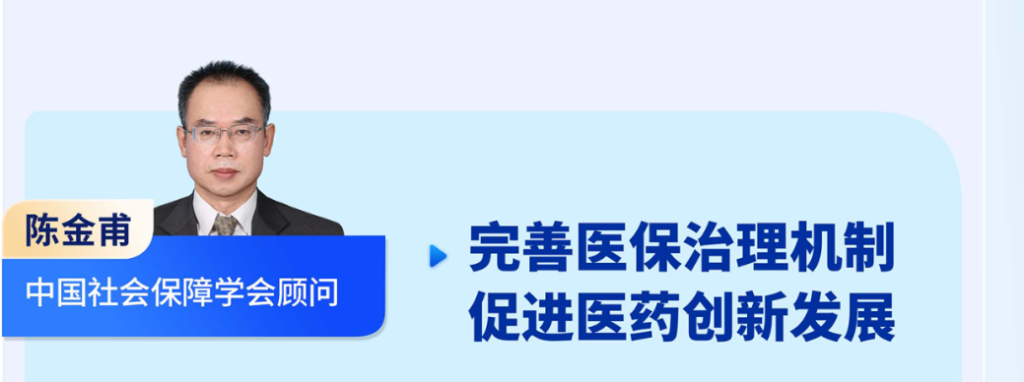 陈金甫
中国社会保障学会顾问

完善医保治理机制
促进医药创新发展